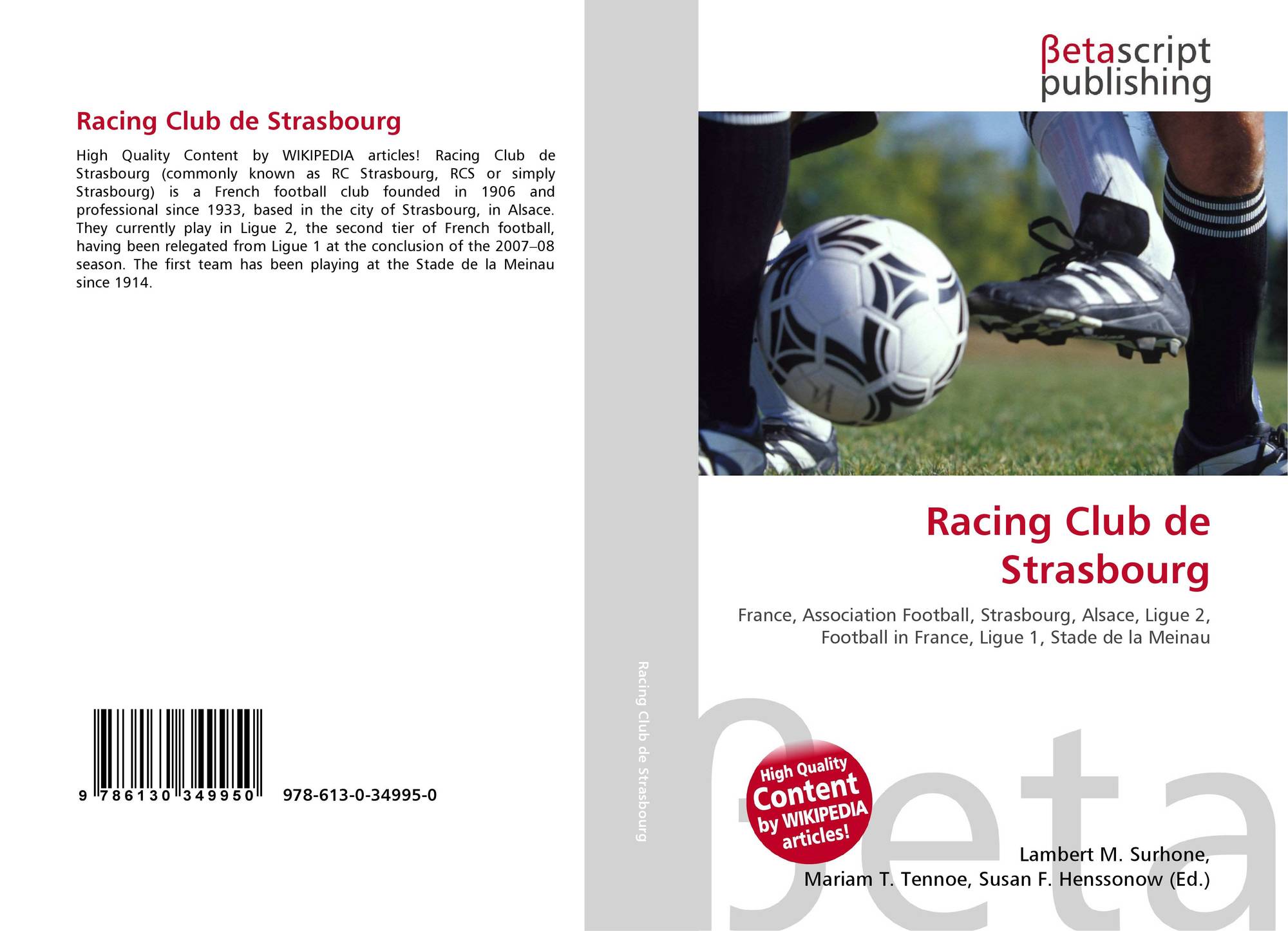 Racing Club de Strasbourg

High Quality Content by WIKIPEDIA articles! Racing Club de Strasbourg (commonly known as RC Strasbourg, RCS or simply Strasbourg) is a French football club founded in 1906 and professional since 1933, based in the city of Strasbourg, in Alsace. They currently play in Ligue 2, the second tier of French football, having been relegated from Ligue 1 at the conclusion of the 2007–08 season. The first team has been playing at the Stade de la Meinau since 1914.

9 786130 349950 978-613-0-34995-0

Racing Club de Strasbourg

βetascript publishing

Racing Club de Strasbourg

France, Association Football, Strasbourg, Alsace, Ligue 2, Football in France, Ligue 1, Stade de la Meinau

High Quality Content by WIKIPEDIA articles!

Lambert M. Surhone, Mariam T. Tennoe, Susan F. Henssonow (Ed.)

βeta